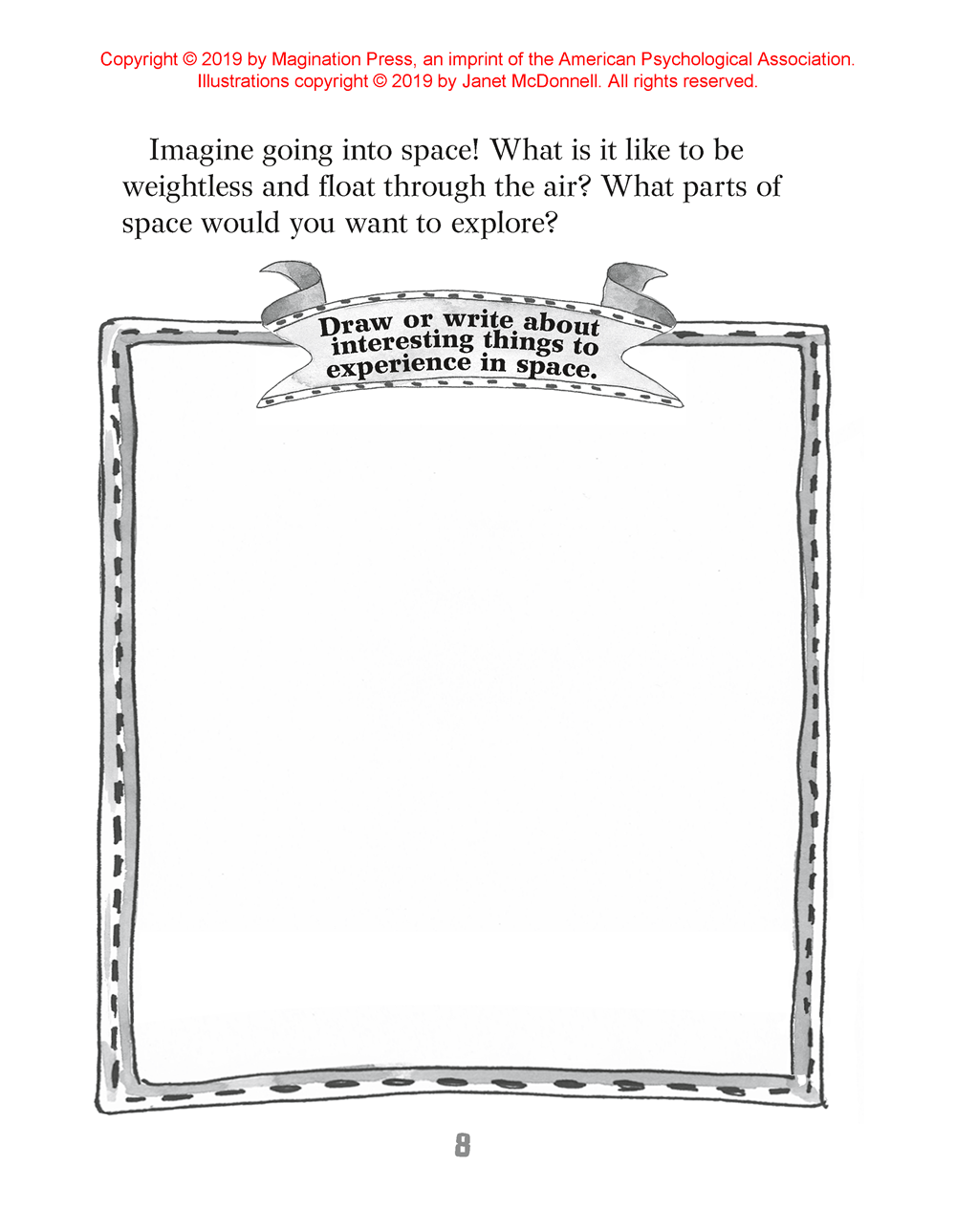 Copyright © 2019 by Magination Press, an imprint of the American Psychological Association.
Illustrations copyright © 2019 by Janet McDonnell. All rights reserved.

Imagine going into space! What is it like to be weightless and float through the air? What parts of space would you want to explore?

Draw or write about interesting things to experience in space.

8